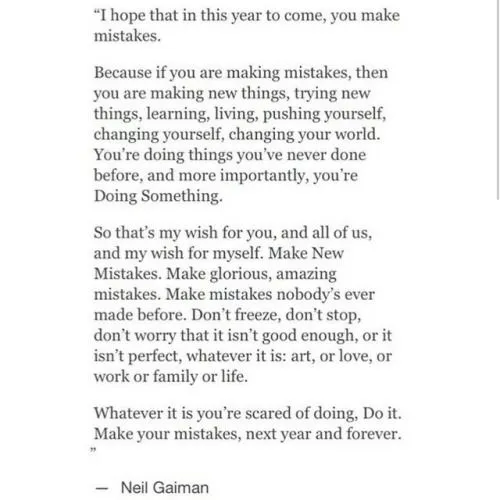 “I hope that in this year to come, you make mistakes.

Because if you are making mistakes, then you are making new things, trying new things, learning, living, pushing yourself, changing yourself, changing your world. You’re doing things you’ve never done before, and more importantly, you’re Doing Something.

So that’s my wish for you, and all of us, and my wish for myself. Make New Mistakes. Make glorious, amazing mistakes. Make mistakes nobody’s ever made before. Don’t freeze, don’t stop, don’t worry that it isn’t good enough, or it isn’t perfect, whatever it is: art, or love, or work or family or life.

Whatever it is you’re scared of doing, Do it. Make your mistakes, next year and forever.
”

— Neil Gaiman